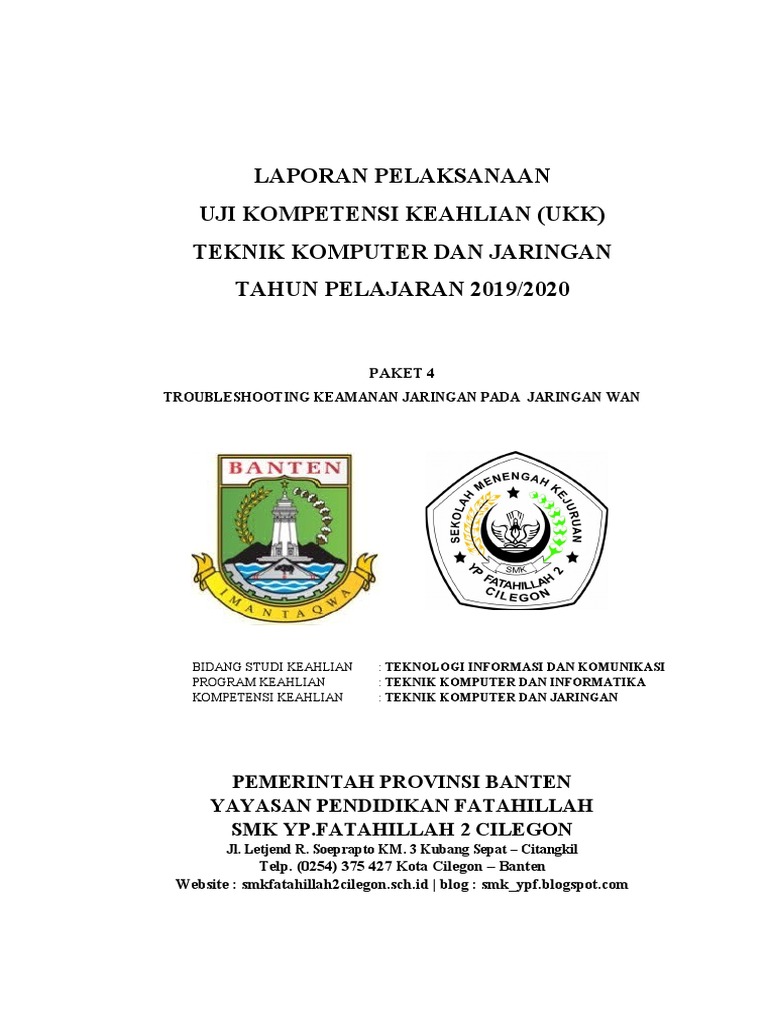 LAPORAN PELAKSANAAN
UJI KOMPETENSI KEAHLIAN (UKK)
TEKNIK KOMPUTER DAN JARINGAN
TAHUN PELAJARAN 2019/2020

PAKET 4
TROUBLESHOOTING KEAMANAN JARINGAN PADA JARINGAN WAN

BANTEN
IMAN TAQWA

SEKOLAH MENENGAH KEJURUAN
SMK
YP FATAHILLAH 2
CILEGON

BIDANG STUDI KEAHLIAN : TEKNOLOGI INFORMASI DAN KOMUNIKASI
PROGRAM KEAHLIAN : TEKNIK KOMPUTER DAN INFORMATIKA
KOMPETENSI KEAHLIAN : TEKNIK KOMPUTER DAN JARINGAN

PEMERINTAH PROVINSI BANTEN
YAYASAN PENDIDIKAN FATAHILLAH
SMK YP.FATAHILLAH 2 CILEGON
Jl. Letjend R. Soeprapto KM. 3 Kubang Sepat – Citangkil
Telp. (0254) 375 427 Kota Cilegon – Banten
Website : smkfatahillah2cilegon.sch.id | blog : smk_ypf.blogspot.com